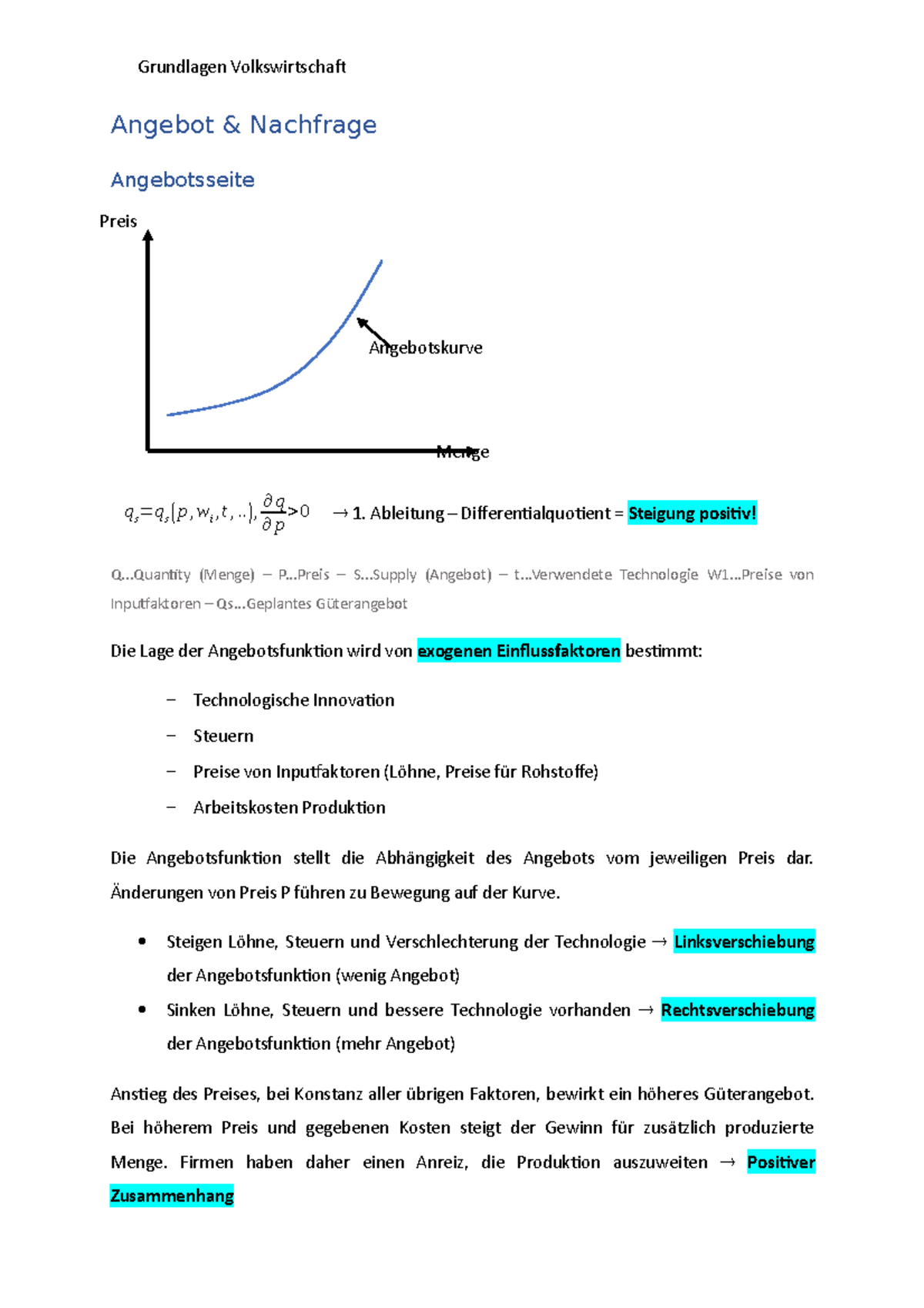 Grundlagen Volkswirtschaft

Angebot & Nachfrage

Angebotsseite

Preis

Angebotskurve

Menge

$q_s = q_s(p, w_i, t, ..), \frac{\partial q}{\partial p} > 0$ → 1. Ableitung – Differentialquotient = Steigung positiv!

Q…Quantity (Menge) – P…Preis – S…Supply (Angebot) – t…Verwendete Technologie W1…Preise von Inputfaktoren – Qs…Geplantes Güterangebot

Die Lage der Angebotsfunktion wird von exogenen Einflussfaktoren bestimmt:

– Technologische Innovation
– Steuern
– Preise von Inputfaktoren (Löhne, Preise für Rohstoffe)
– Arbeitskosten Produktion

Die Angebotsfunktion stellt die Abhängigkeit des Angebots vom jeweiligen Preis dar. Änderungen von Preis P führen zu Bewegung auf der Kurve.

• Steigen Löhne, Steuern und Verschlechterung der Technologie → Linksverschiebung der Angebotsfunktion (wenig Angebot)
• Sinken Löhne, Steuern und bessere Technologie vorhanden → Rechtsverschiebung der Angebotsfunktion (mehr Angebot)

Anstieg des Preises, bei Konstanz aller übrigen Faktoren, bewirkt ein höheres Güterangebot. Bei höherem Preis und gegebenen Kosten steigt der Gewinn für zusätzlich produzierte Menge. Firmen haben daher einen Anreiz, die Produktion auszuweiten → Positiver Zusammenhang